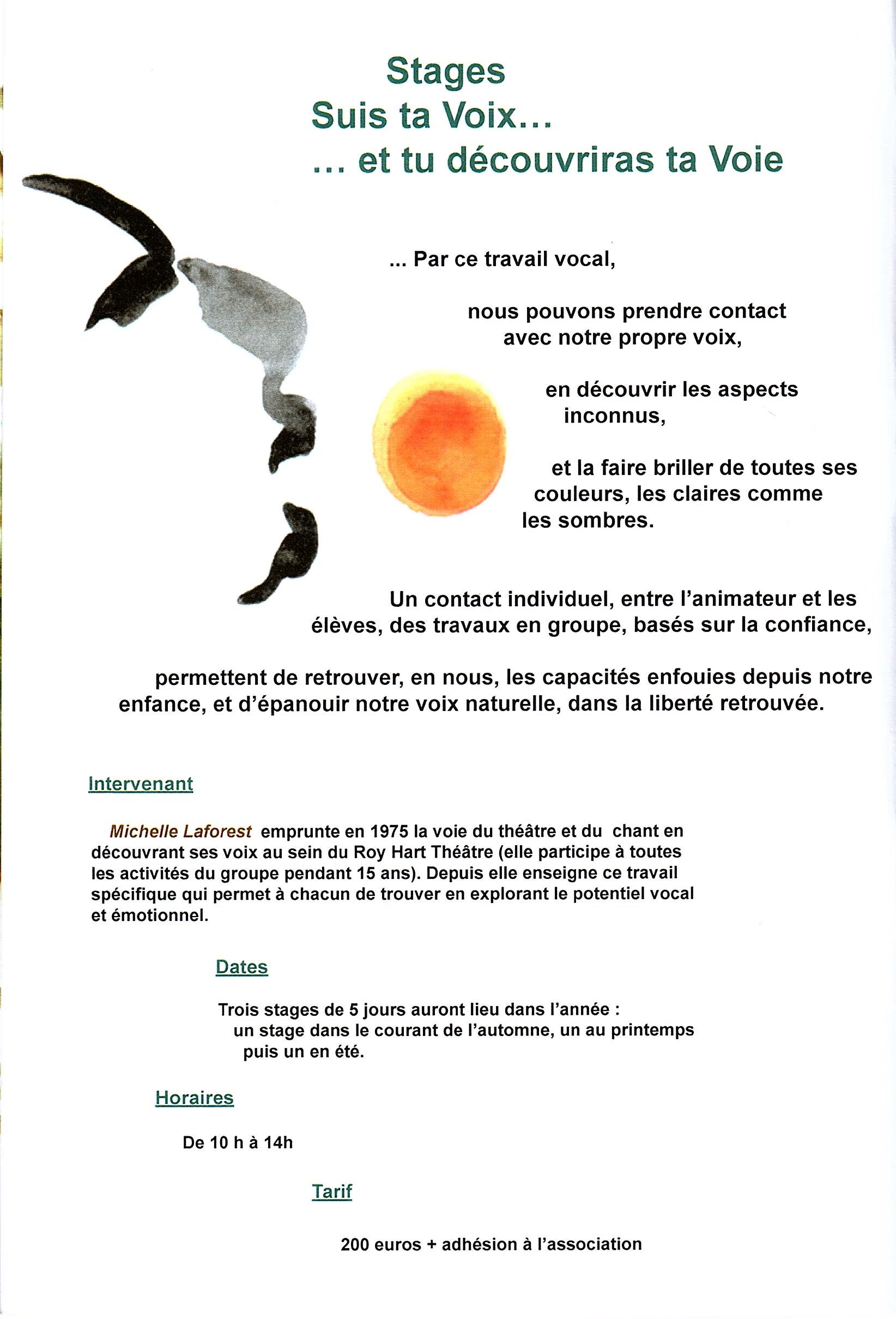 Stages
Suis ta Voix…
… et tu découvriras ta Voie

… Par ce travail vocal,

nous pouvons prendre contact avec notre propre voix,

en découvrir les aspects inconnus,

et la faire briller de toutes ses couleurs, les claires comme les sombres.

Un contact individuel, entre l'animateur et les élèves, des travaux en groupe, basés sur la confiance,

permettent de retrouver, en nous, les capacités enfouies depuis notre enfance, et d'épanouir notre voix naturelle, dans la liberté retrouvée.

Intervenant

Michelle Laforest emprunte en 1975 la voie du théâtre et du chant en découvrant ses voix au sein du Roy Hart Théâtre (elle participe à toutes les activités du groupe pendant 15 ans). Depuis elle enseigne ce travail spécifique qui permet à chacun de trouver en explorant le potentiel vocal et émotionnel.

Dates

Trois stages de 5 jours auront lieu dans l'année :
un stage dans le courant de l'automne, un au printemps puis un en été.

Horaires

De 10 h à 14h

Tarif

200 euros + adhésion à l'association